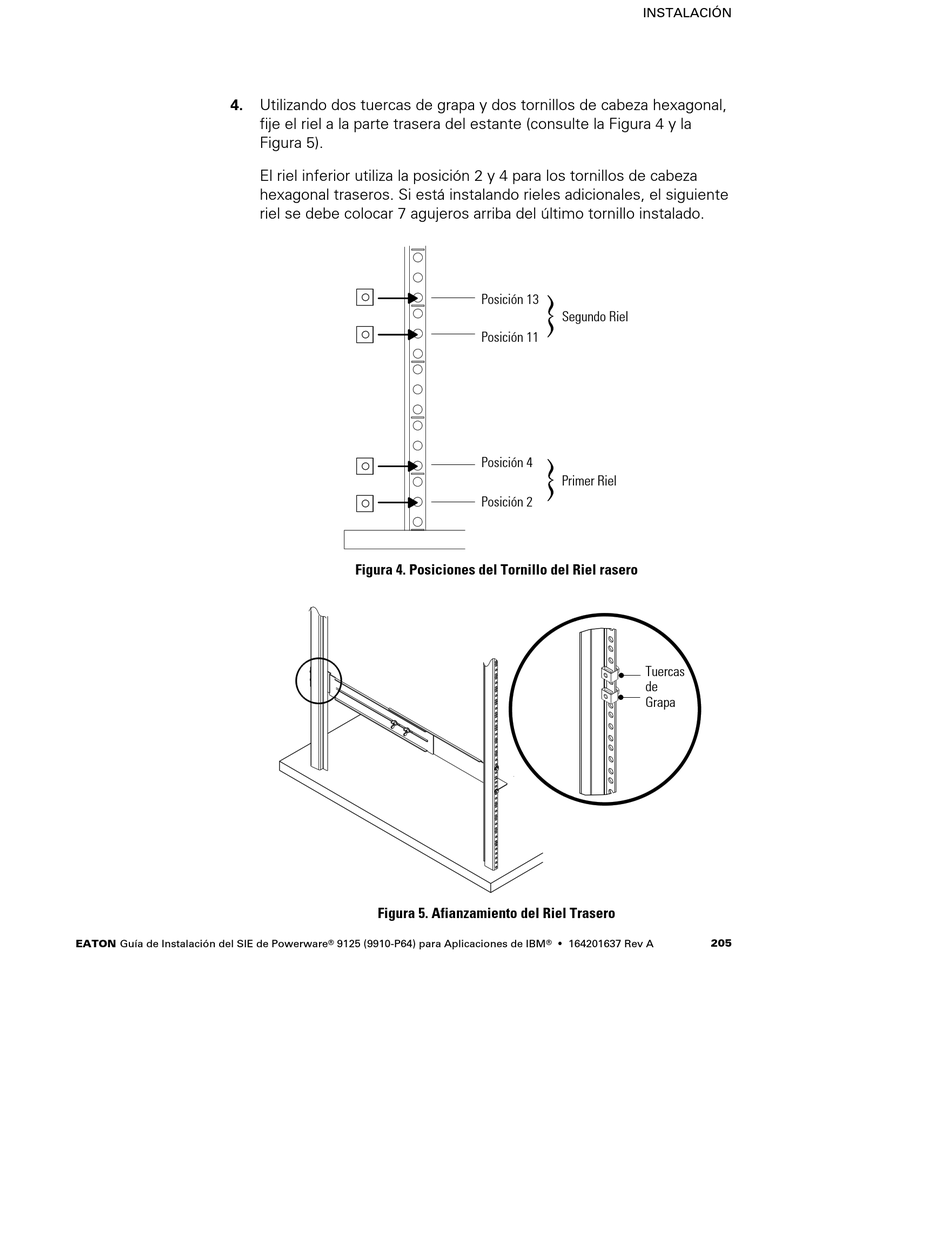 INSTALACIÓN

4. Utilizando dos tuercas de grapa y dos tornillos de cabeza hexagonal, fije el riel a la parte trasera del estante (consulte la Figura 4 y la Figura 5).

El riel inferior utiliza la posición 2 y 4 para los tornillos de cabeza hexagonal traseros. Si está instalando rieles adicionales, el siguiente riel se debe colocar 7 agujeros arriba del último tornillo instalado.

Posición 13
Posición 11
Segundo Riel
Posición 4
Posición 2
Primer Riel

Figura 4. Posiciones del Tornillo del Riel rasero

Tuercas de Grapa

Figura 5. Afianzamiento del Riel Trasero

EATON Guía de Instalación del SIE de Powerware® 9125 (9910-P64) para Aplicaciones de IBM® • 164201637 Rev A 205